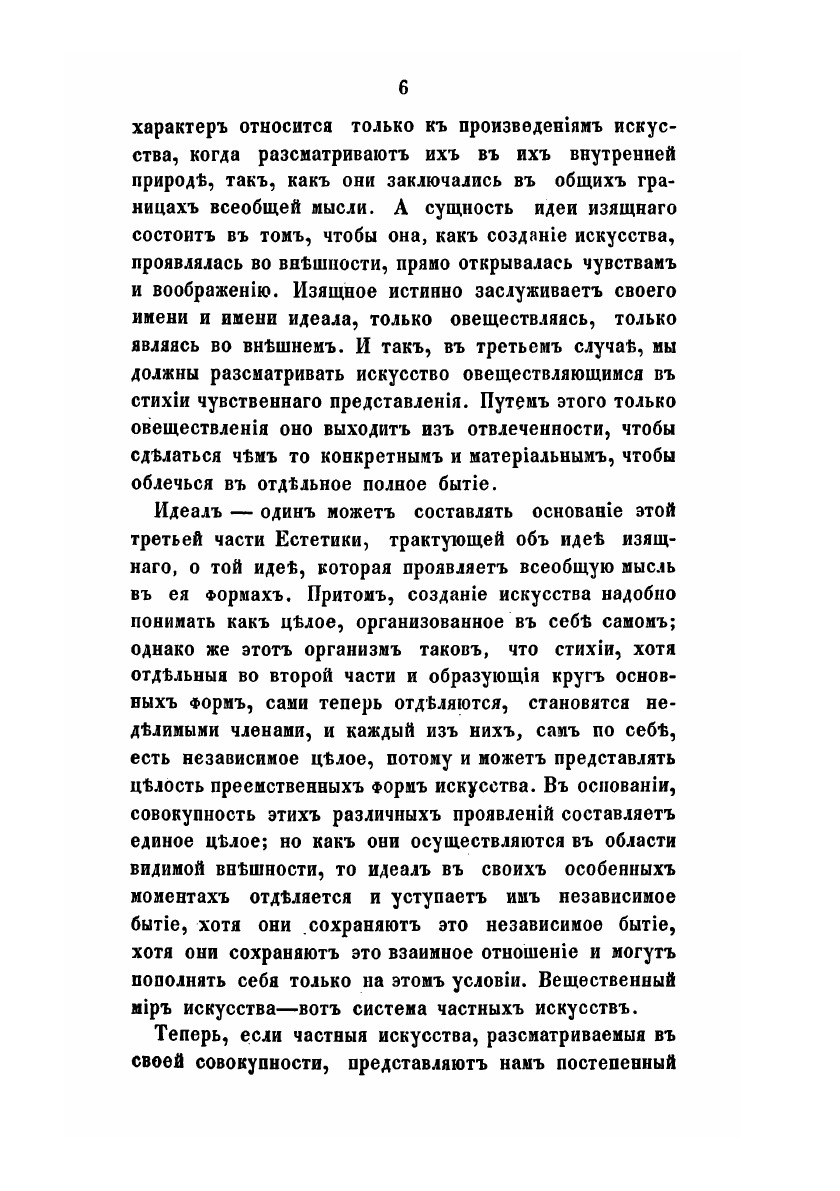 6

характеръ относится только къ произведеніямъ искусства, когда разсматриваютъ ихъ въ ихъ внутренней природѣ, такъ, какъ они заключались въ общихъ границахъ всеобщей мысли. А сущность идеи изящнаго состоитъ въ томъ, чтобы она, какъ созданіе искусства, проявлялась во внѣшности, прямо открывалась чувствамъ и воображенію. Изящное истинно заслуживаетъ своего имени и имени идеала, только овеществляясь, только являясь во внѣшнемъ. И такъ, въ третьемъ случаѣ, мы должны разсматривать искусство овеществляющимся въ стихіи чувственнаго представленія. Путемъ этого только овеществленія оно выходитъ изъ отвлеченности, чтобы сдѣлаться чѣмъ то конкретнымъ и матеріальнымъ, чтобы облечься въ отдѣльное полное бытіе.

Идеалъ — одинъ можетъ составлять основаніе этой третьей части Естетики, трактующей объ идеѣ изящнаго, о той идеѣ, которая проявляетъ всеобщую мысль въ ея формахъ. Притомъ, созданіе искусства надобно понимать какъ цѣлое, организованное въ себѣ самомъ; однако же этотъ организмъ таковъ, что стихіи, хотя отдѣльныя во второй части и образующія кругъ основныхъ формъ, сами теперь отдѣляются, становятся недѣлимыми членами, и каждый изъ нихъ, самъ по себѣ, есть независимое цѣлое, потому и можетъ представлять цѣлость преемственныхъ формъ искусства. Въ основаніи, совокупность этихъ различныхъ проявленій составляетъ единое цѣлое; но какъ они осуществляются въ области видимой внѣшности, то идеалъ въ своихъ особенныхъ моментахъ отдѣляется и уступаетъ имъ независимое бытіе, хотя они сохраняютъ это независимое бытіе, хотя они сохраняютъ это взаимное отношеніе и могутъ пополнять себя только на этомъ условіи. Вещественный міръ искусства—вотъ система частныхъ искусствъ.

Теперь, если частныя искусства, разсматриваемыя въ своей совокупности, представляютъ намъ постепенный